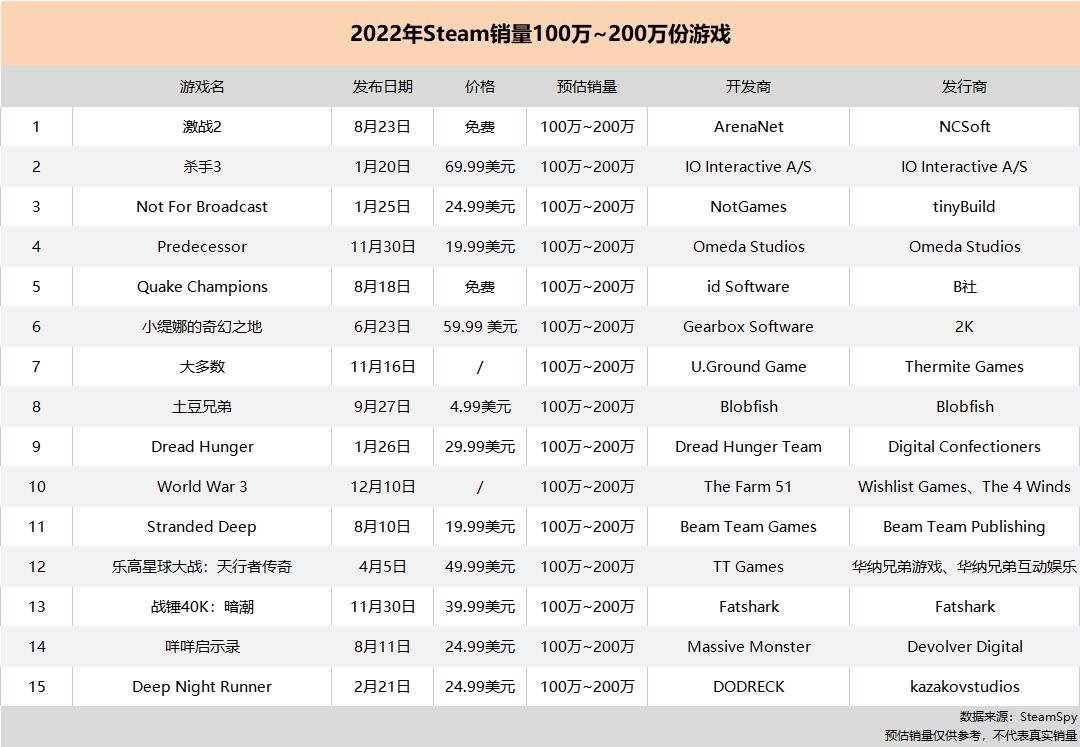 2022年Steam销量100万~200万份游戏

| | 游戏名 | 发布日期 | 价格 | 预估销量 | 开发商 | 发行商 |
|---|---|---|---|---|---|---|
| 1 | 激战2 | 8月23日 | 免费 | 100万~200万 | ArenaNet | NCSoft |
| 2 | 杀手3 | 1月20日 | 69.99美元 | 100万~200万 | IO Interactive A/S | IO Interactive A/S |
| 3 | Not For Broadcast | 1月25日 | 24.99美元 | 100万~200万 | NotGames | tinyBuild |
| 4 | Predecessor | 11月30日 | 19.99美元 | 100万~200万 | Omeda Studios | Omeda Studios |
| 5 | Quake Champions | 8月18日 | 免费 | 100万~200万 | id Software | B社 |
| 6 | 小缇娜的奇幻之地 | 6月23日 | 59.99 美元 | 100万~200万 | Gearbox Software | 2K |
| 7 | 大多数 | 11月16日 | / | 100万~200万 | U.Ground Game | Thermite Games |
| 8 | 土豆兄弟 | 9月27日 | 4.99美元 | 100万~200万 | Blobfish | Blobfish |
| 9 | Dread Hunger | 1月26日 | 29.99美元 | 100万~200万 | Dread Hunger Team | Digital Confectioners |
| 10 | World War 3 | 12月10日 | / | 100万~200万 | The Farm 51 | Wishlist Games、The 4 Winds |
| 11 | Stranded Deep | 8月10日 | 19.99美元 | 100万~200万 | Beam Team Games | Beam Team Publishing |
| 12 | 乐高星球大战：天行者传奇 | 4月5日 | 49.99美元 | 100万~200万 | TT Games | 华纳兄弟游戏、华纳兄弟互动娱乐 |
| 13 | 战锤40K：暗潮 | 11月30日 | 39.99美元 | 100万~200万 | Fatshark | Fatshark |
| 14 | 咩咩启示录 | 8月11日 | 24.99美元 | 100万~200万 | Massive Monster | Devolver Digital |
| 15 | Deep Night Runner | 2月21日 | 24.99美元 | 100万~200万 | DODRECK | kazakovstudios |

数据来源：SteamSpy
预估销量仅供参考，不代表真实销量